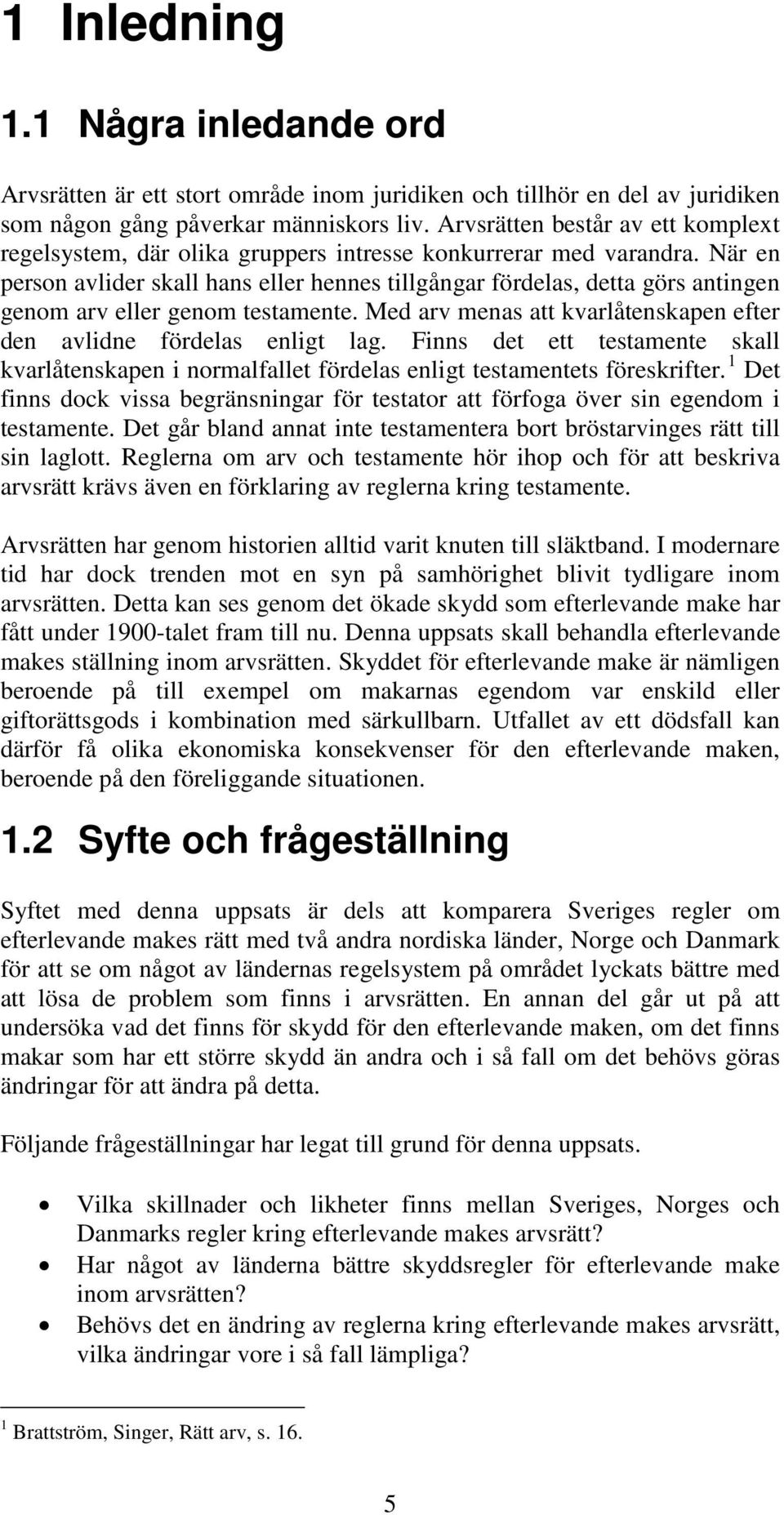 1 Inledning

1.1 Några inledande ord

Arvsrätten är ett stort område inom juridiken och tillhör en del av juridiken som någon gång påverkar människors liv. Arvsrätten består av ett komplext regelsystem, där olika gruppers intresse konkurrerar med varandra. När en person avlider skall hans eller hennes tillgångar fördelas, detta görs antingen genom arv eller genom testamente. Med arv menas att kvarlåtenskapen efter den avlidne fördelas enligt lag. Finns det ett testamente skall kvarlåtenskapen i normalfallet fördelas enligt testamentets föreskrifter. $^1$ Det finns dock vissa begränsningar för testator att förfoga över sin egendom i testamente. Det går bland annat inte testamentera bort bröstarvinges rätt till sin laglott. Reglerna om arv och testamente hör ihop och för att beskriva arvsrätt krävs även en förklaring av reglerna kring testamente.

Arvsrätten har genom historien alltid varit knuten till släktband. I modernare tid har dock trenden mot en syn på samhörighet blivit tydligare inom arvsrätten. Detta kan ses genom det ökade skydd som efterlevande make har fått under 1900-talet fram till nu. Denna uppsats skall behandla efterlevande makes ställning inom arvsrätten. Skyddet för efterlevande make är nämligen beroende på till exempel om makarnas egendom var enskild eller giftorättsgods i kombination med särkullbarn. Utfallet av ett dödsfall kan därför få olika ekonomiska konsekvenser för den efterlevande maken, beroende på den föreliggande situationen.

1.2 Syfte och frågeställning

Syftet med denna uppsats är dels att komparera Sveriges regler om efterlevande makes rätt med två andra nordiska länder, Norge och Danmark för att se om något av ländernas regelsystem på området lyckats bättre med att lösa de problem som finns i arvsrätten. En annan del går ut på att undersöka vad det finns för skydd för den efterlevande maken, om det finns makar som har ett större skydd än andra och i så fall om det behövs göras ändringar för att ändra på detta.

Följande frågeställningar har legat till grund för denna uppsats.

• Vilka skillnader och likheter finns mellan Sveriges, Norges och Danmarks regler kring efterlevande makes arvsrätt?
• Har något av länderna bättre skyddsregler för efterlevande make inom arvsrätten?
• Behövs det en ändring av reglerna kring efterlevande makes arvsrätt, vilka ändringar vore i så fall lämpliga?

$^1$ Brattström, Singer, Rätt arv, s. 16.

5